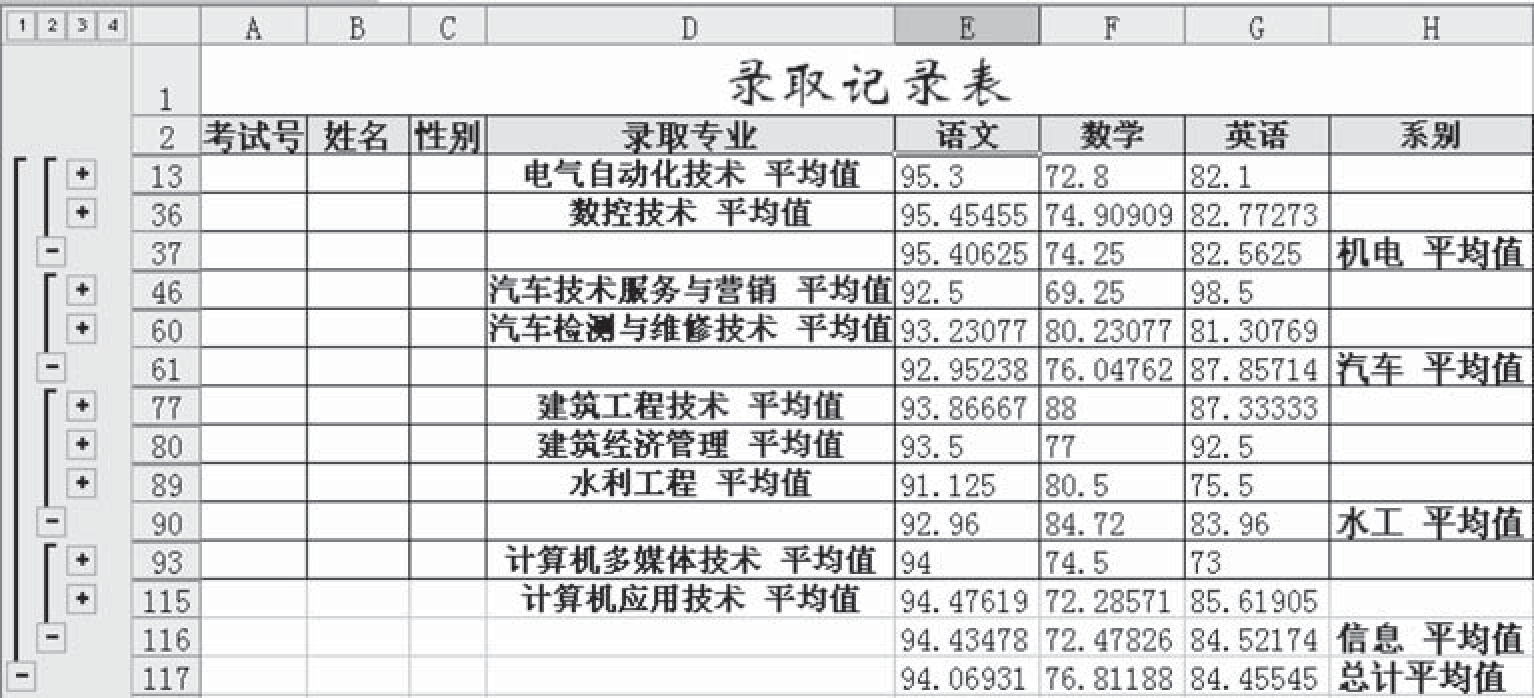 1 2 3 4

|  | A | B | C | D | E | F | G | H |
|---|---|---|---|---|---|---|---|---|
| 1 | 录取记录表 | | | | | | | |
| 2 | 考试号 | 姓名 | 性别 | 录取专业 | 语文 | 数学 | 英语 | 系别 |
| 13 | | | | 电气自动化技术 平均值 | 95.3 | 72.8 | 82.1 | |
| 36 | | | | 数控技术 平均值 | 95.45455 | 74.90909 | 82.77273 | |
| 37 | | | | | 95.40625 | 74.25 | 82.5625 | 机电 平均值 |
| 46 | | | | 汽车技术服务与营销 平均值 | 92.5 | 69.25 | 98.5 | |
| 60 | | | | 汽车检测与维修技术 平均值 | 93.23077 | 80.23077 | 81.30769 | |
| 61 | | | | | 92.95238 | 76.04762 | 87.85714 | 汽车 平均值 |
| 77 | | | | 建筑工程技术 平均值 | 93.86667 | 88 | 87.33333 | |
| 80 | | | | 建筑经济管理 平均值 | 93.5 | 77 | 92.5 | |
| 89 | | | | 水利工程 平均值 | 91.125 | 80.5 | 75.5 | |
| 90 | | | | | 92.96 | 84.72 | 83.96 | 水工 平均值 |
| 93 | | | | 计算机多媒体技术 平均值 | 94 | 74.5 | 73 | |
| 115 | | | | 计算机应用技术 平均值 | 94.47619 | 72.28571 | 85.61905 | |
| 116 | | | | | 94.43478 | 72.47826 | 84.52174 | 信息 平均值 |
| 117 | | | | | 94.06931 | 76.81188 | 84.45545 | 总计平均值 |